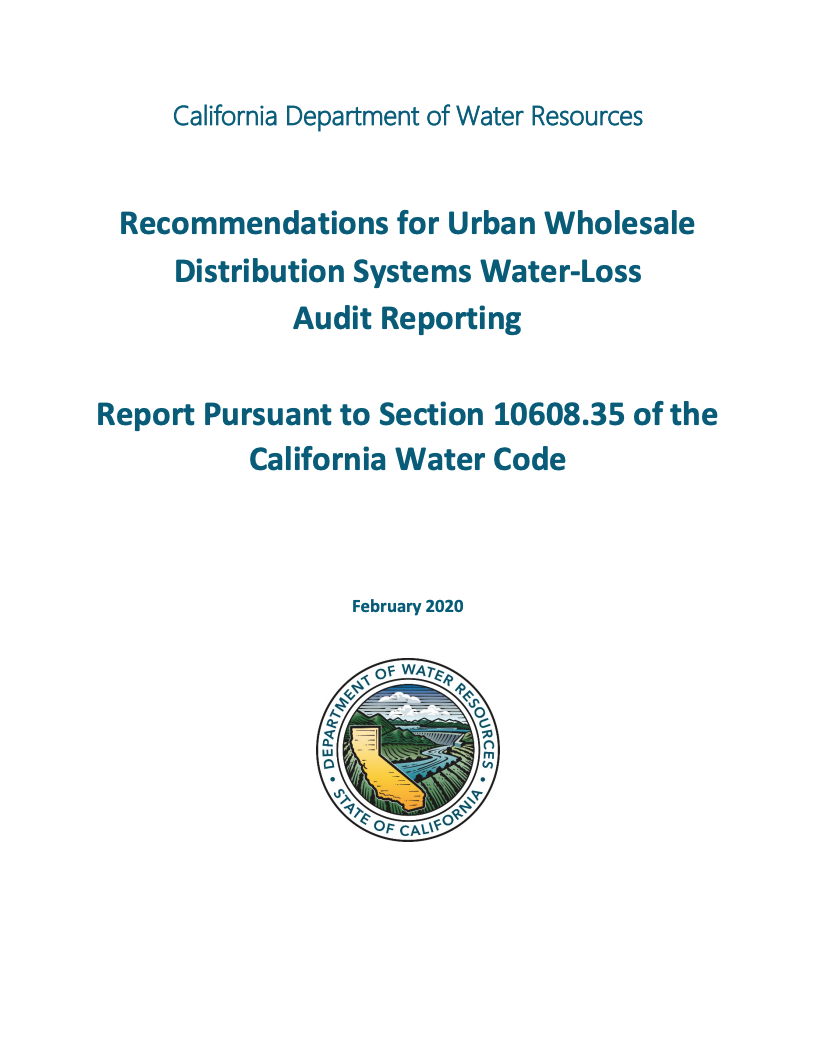 California Department of Water Resources

Recommendations for Urban Wholesale Distribution Systems Water-Loss Audit Reporting

Report Pursuant to Section 10608.35 of the California Water Code

February 2020

DEPARTMENT OF WATER RESOURCES
STATE OF CALIFORNIA